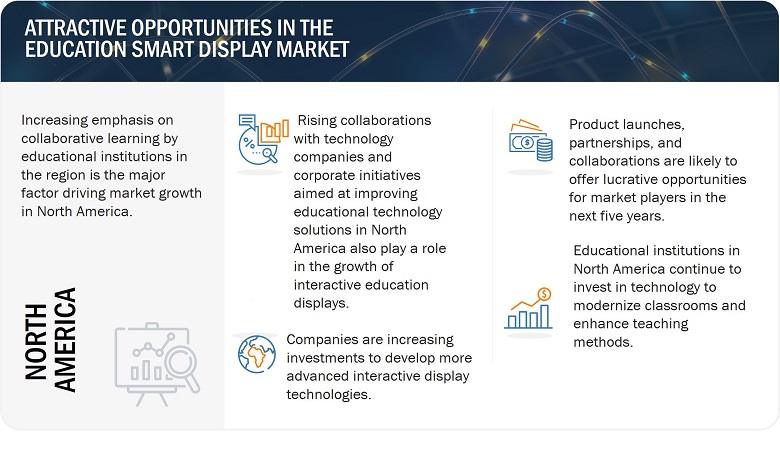 ATTRACTIVE OPPORTUNITIES IN THE EDUCATION SMART DISPLAY MARKET

Increasing emphasis on collaborative learning by educational institutions in the region is the major factor driving market growth in North America.

NORTH AMERICA

Rising collaborations with technology companies and corporate initiatives aimed at improving educational technology solutions in North America also play a role in the growth of interactive education displays.

Companies are increasing investments to develop more advanced interactive display technologies.

Product launches, partnerships, and collaborations are likely to offer lucrative opportunities for market players in the next five years.

Educational institutions in North America continue to invest in technology to modernize classrooms and enhance teaching methods.